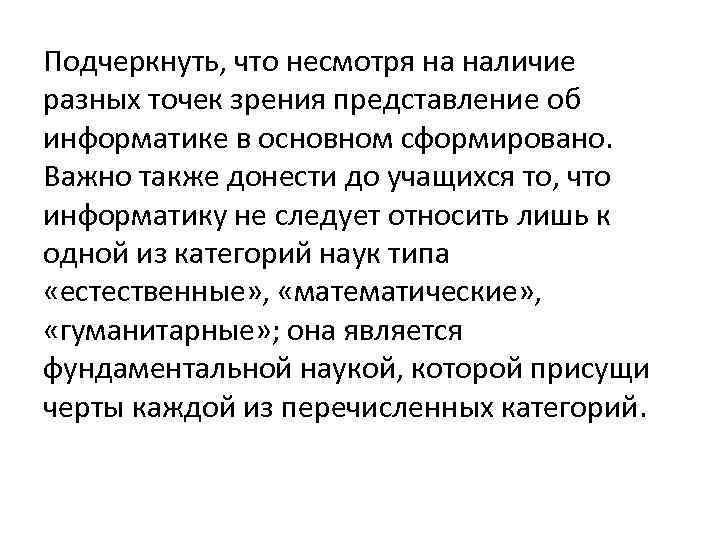 Подчеркнуть, что несмотря на наличие разных точек зрения представление об информатике в основном сформировано. Важно также донести до учащихся то, что информатику не следует относить лишь к одной из категорий наук типа «естественные», «математические», «гуманитарные»; она является фундаментальной наукой, которой присущи черты каждой из перечисленных категорий.